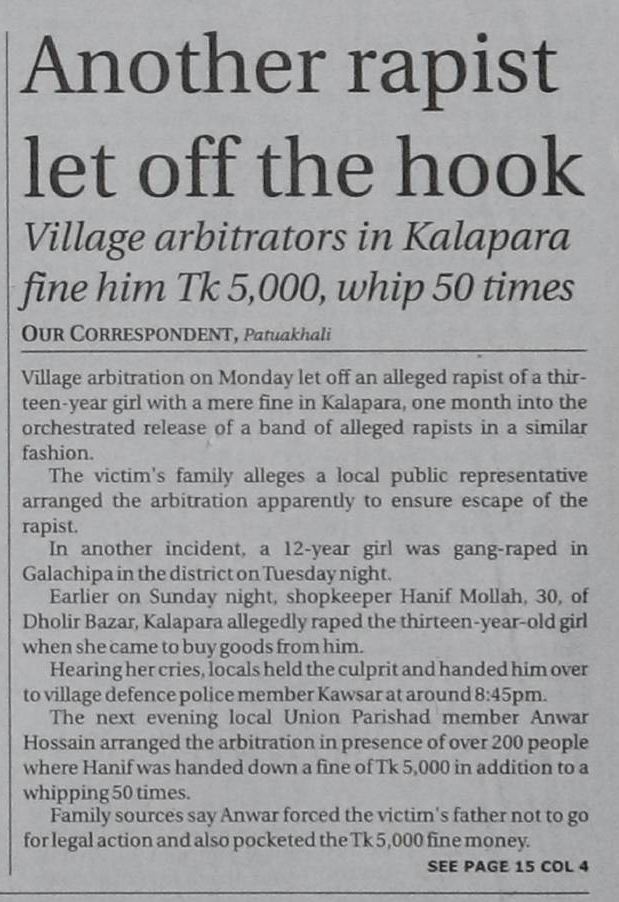 Another rapist let off the hook

Village arbitrators in Kalapara fine him Tk 5,000, whip 50 times

OUR CORRESPONDENT, Patuakhali

Village arbitration on Monday let off an alleged rapist of a thirteen-year girl with a mere fine in Kalapara, one month into the orchestrated release of a band of alleged rapists in a similar fashion.

The victim's family alleges a local public representative arranged the arbitration apparently to ensure escape of the rapist.

In another incident, a 12-year girl was gang-raped in Galachipa in the district on Tuesday night.

Earlier on Sunday night, shopkeeper Hanif Mollah, 30, of Dholir Bazar, Kalapara allegedly raped the thirteen-year-old girl when she came to buy goods from him.

Hearing her cries, locals held the culprit and handed him over to village defence police member Kawsar at around 8:45pm.

The next evening local Union Parishad member Anwar Hossain arranged the arbitration in presence of over 200 people where Hanif was handed down a fine of Tk 5,000 in addition to a whipping 50 times.

Family sources say Anwar forced the victim's father not to go for legal action and also pocketed the Tk 5,000 fine money.

SEE PAGE 15 COL 4